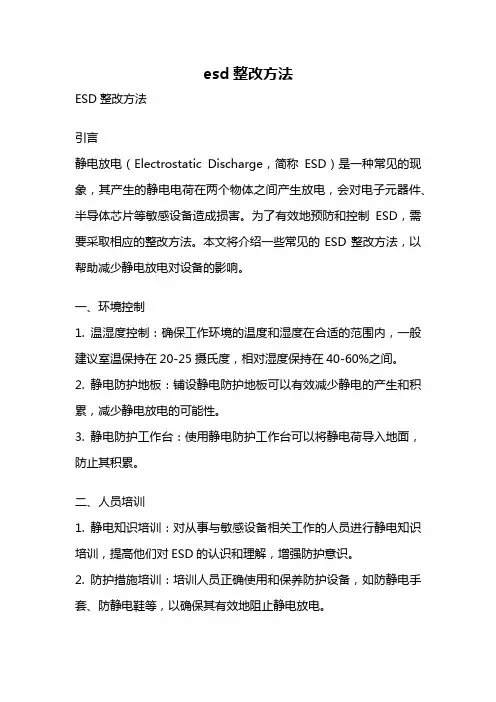 esd 整改方法

ESD 整改方法

引言

静电放电（Electrostatic Discharge，简称 ESD）是一种常见的现象，其产生的静电电荷在两个物体之间产生放电，会对电子元器件、半导体芯片等敏感设备造成损害。为了有效地预防和控制 ESD，需要采取相应的整改方法。本文将介绍一些常见的 ESD 整改方法，以帮助减少静电放电对设备的影响。

一、环境控制

1. 温湿度控制：确保工作环境的温度和湿度在合适的范围内，一般建议室温保持在 20-25 摄氏度，相对湿度保持在 40-60%之间。

2. 静电防护地板：铺设静电防护地板可以有效减少静电的产生和积累，减少静电放电的可能性。

3. 静电防护工作台：使用静电防护工作台可以将静电荷导入地面，防止其积累。

二、人员培训

1. 静电知识培训：对从事与敏感设备相关工作的人员进行静电知识培训，提高他们对 ESD 的认识和理解，增强防护意识。

2. 防护措施培训：培训人员正确使用和保养防护设备，如防静电手套、防静电鞋等，以确保其有效地阻止静电放电。